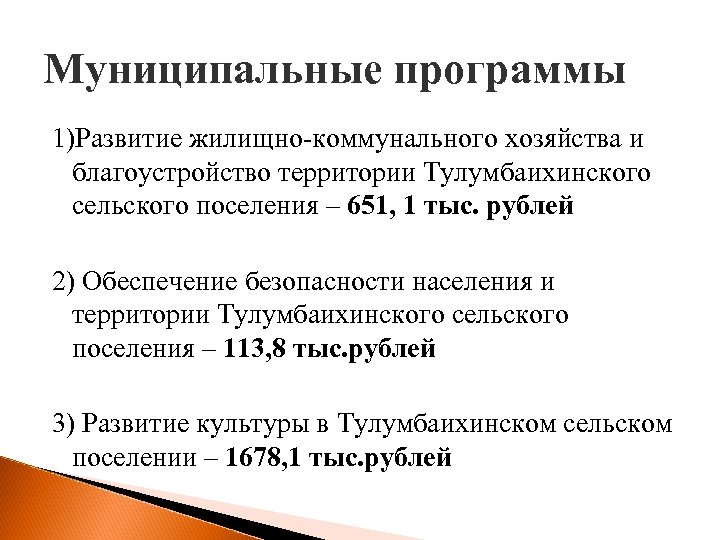 Муниципальные программы

1)Развитие жилищно-коммунального хозяйства и благоустройство территории Тулумбаихинского сельского поселения – 651, 1 тыс. рублей

2) Обеспечение безопасности населения и территории Тулумбаихинского сельского поселения – 113,8 тыс.рублей

3) Развитие культуры в Тулумбаихинском сельском поселении – 1678,1 тыс.рублей